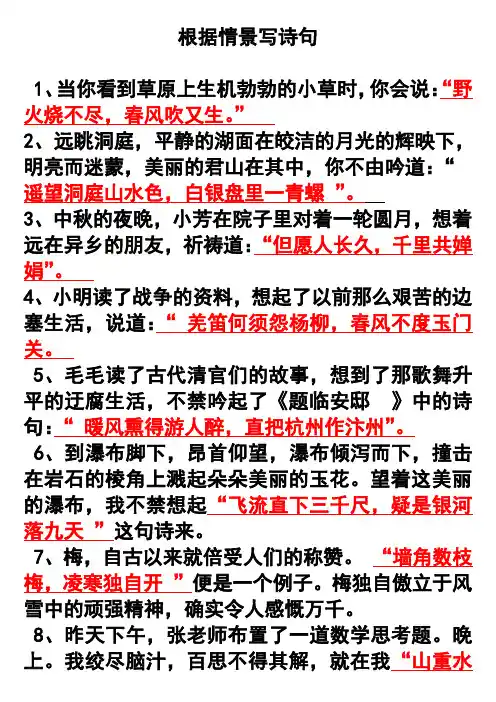 根据情景写诗句

1、当你看到草原上生机勃勃的小草时，你会说：“野火烧不尽，春风吹又生。”

2、远眺洞庭，平静的湖面在皎洁的月光的辉映下，明亮而迷蒙，美丽的君山在其中，你不由吟道：“遥望洞庭山水色，白银盘里一青螺 ”。

3、中秋的夜晚，小芳在院子里对着一轮圆月，想着远在异乡的朋友，祈祷道：“但愿人长久，千里共婵娟”。

4、小明读了战争的资料，想起了以前那么艰苦的边塞生活，说道：“ 羌笛何须怨杨柳，春风不度玉门关。

5、毛毛读了古代清官们的故事，想到了那歌舞升平的迂腐生活，不禁吟起了《题临安邸 》中的诗句：“ 暖风熏得游人醉，直把杭州作汴州”。

6、到瀑布脚下，昂首仰望，瀑布倾泻而下，撞击在岩石的棱角上溅起朵朵美丽的玉花。望着这美丽的瀑布，我不禁想起“飞流直下三千尺，疑是银河落九天 ”这句诗来。

7、梅，自古以来就倍受人们的称赞。 “墙角数枝梅，凌寒独自开 ”便是一个例子。梅独自傲立于风雪中的顽强精神，确实令人感慨万千。

8、昨天下午，张老师布置了一道数学思考题。晚上。我绞尽脑汁，百思不得其解，就在我“山重水